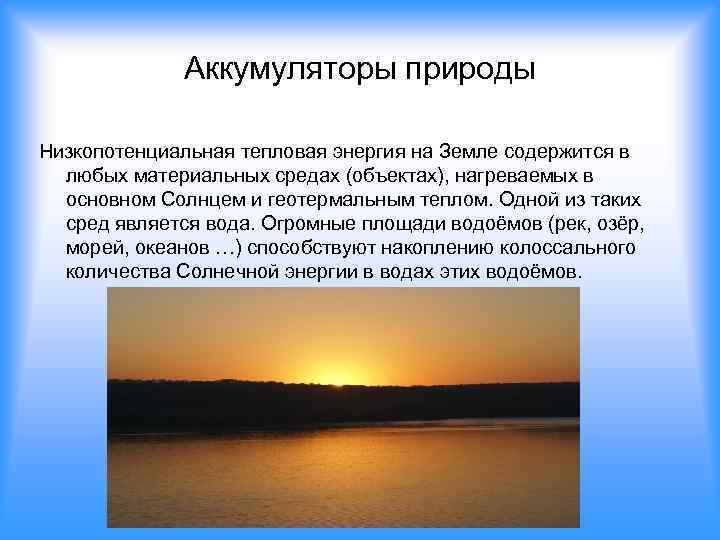 Аккумуляторы природы

Низкопотенциальная тепловая энергия на Земле содержится в любых материальных средах (объектах), нагреваемых в основном Солнцем и геотермальным теплом. Одной из таких сред является вода. Огромные площади водоёмов (рек, озёр, морей, океанов …) способствуют накоплению колоссального количества Солнечной энергии в водах этих водоёмов.